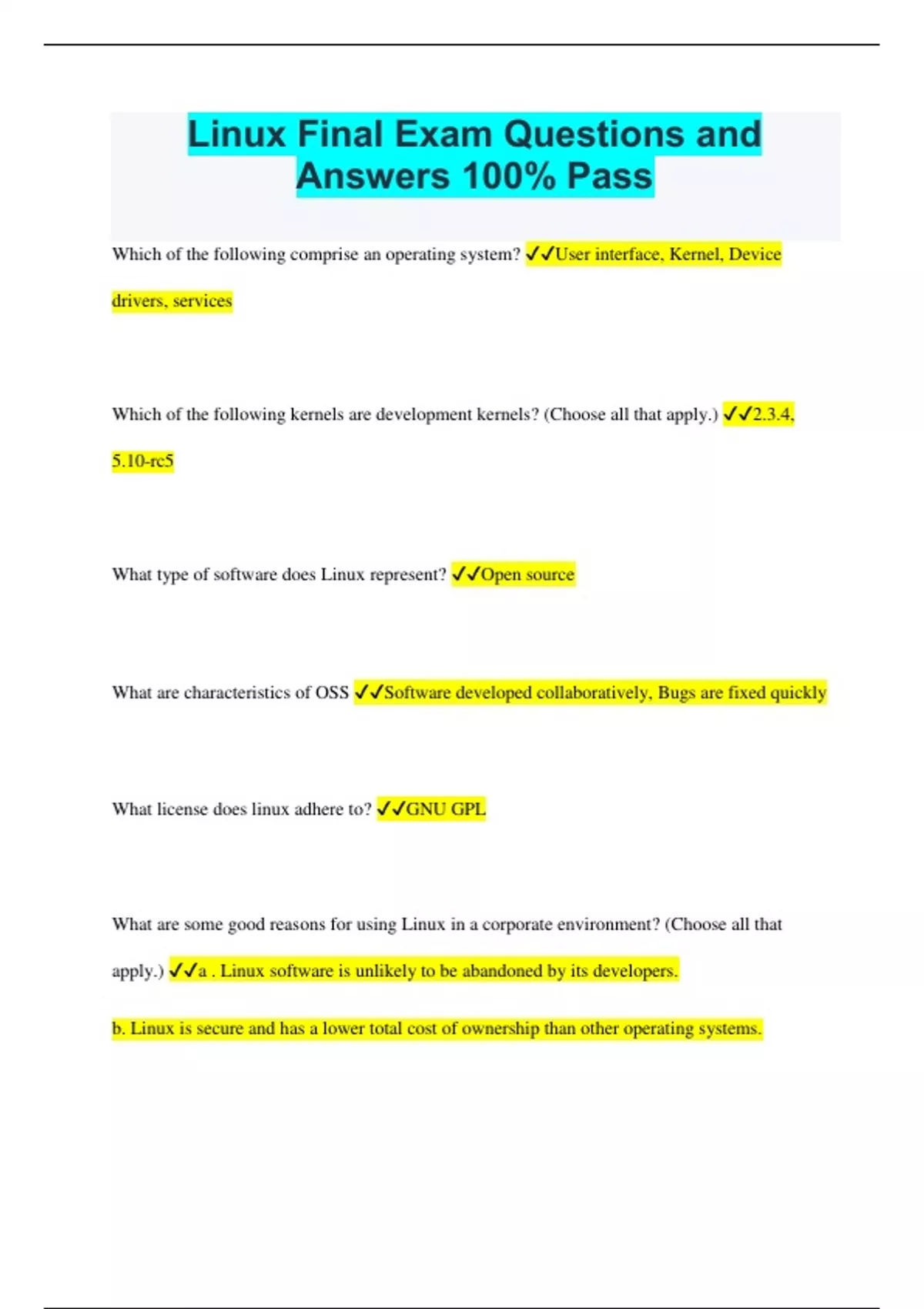 Linux Final Exam Questions and Answers 100% Pass

Which of the following comprise an operating system? ✓✓User interface, Kernel, Device drivers, services

Which of the following kernels are development kernels? (Choose all that apply.) ✓✓2.3.4, 5.10-rc5

What type of software does Linux represent? ✓✓Open source

What are characteristics of OSS ✓✓Software developed collaboratively, Bugs are fixed quickly

What license does linux adhere to? ✓✓GNU GPL

What are some good reasons for using Linux in a corporate environment? (Choose all that apply.) ✓✓a . Linux software is unlikely to be abandoned by its developers.

b. Linux is secure and has a lower total cost of ownership than other operating systems.